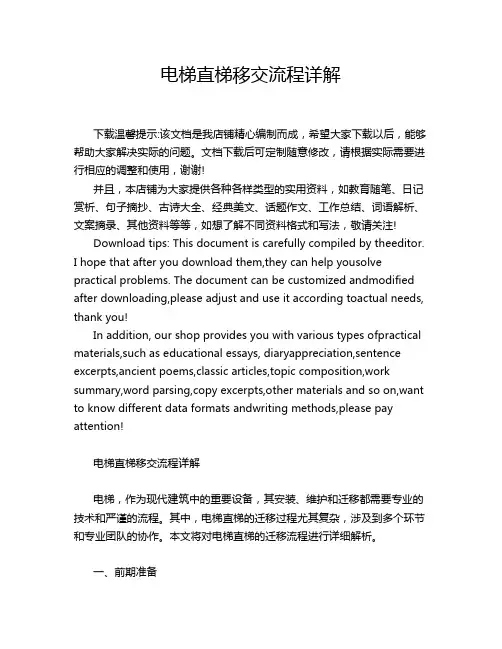 电梯直梯移交流程详解

下载温馨提示:该文档是我店铺精心编制而成，希望大家下载以后，能够帮助大家解决实际的问题。文档下载后可定制随意修改，请根据实际需要进行相应的调整和使用，谢谢!

并且，本店铺为大家提供各种各样类型的实用资料，如教育随笔、日记赏析、句子摘抄、古诗大全、经典美文、话题作文、工作总结、词语解析、文案摘录、其他资料等等，如想了解不同资料格式和写法，敬请关注!

Download tips: This document is carefully compiled by theeditor. I hope that after you download them,they can help yousolve practical problems. The document can be customized andmodified after downloading,please adjust and use it according toactual needs, thank you!

In addition, our shop provides you with various types ofpractical materials,such as educational essays, diaryappreciation,sentence excerpts,ancient poems,classic articles,topic composition,work summary,word parsing,copy excerpts,other materials and so on,want to know different data formats andwriting methods,please pay attention!

电梯直梯移交流程详解

电梯，作为现代建筑中的重要设备，其安装、维护和迁移都需要专业的技术和严谨的流程。其中，电梯直梯的迁移过程尤其复杂，涉及到多个环节和专业团队的协作。本文将对电梯直梯的迁移流程进行详细解析。

一、前期准备